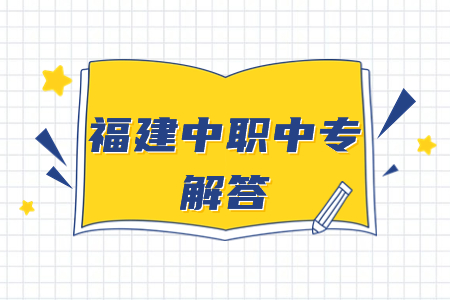 福建中职中专
解答